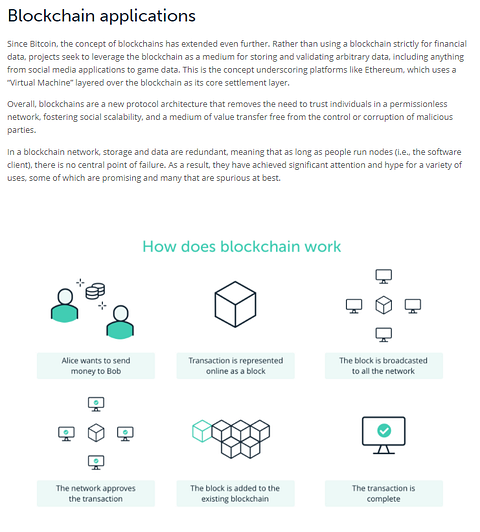 Blockchain applications

Since Bitcoin, the concept of blockchains has extended even further. Rather than using a blockchain strictly for financial data, projects seek to leverage the blockchain as a medium for storing and validating arbitrary data, including anything from social media applications to game data. This is the concept underscoring platforms like Ethereum, which uses a "Virtual Machine" layered over the blockchain as its core settlement layer.

Overall, blockchains are a new protocol architecture that removes the need to trust individuals in a permissionless network, fostering social scalability, and a medium of value transfer free from the control or corruption of malicious parties.

In a blockchain network, storage and data are redundant, meaning that as long as people run nodes (i.e., the software client), there is no central point of failure. As a result, they have achieved significant attention and hype for a variety of uses, some of which are promising and many that are spurious at best.

How does blockchain work

Alice wants to send money to Bob

Transaction is represented online as a block

The block is broadcasted to all the network

The network approves the transaction

The block is added to the existing blockchain

The transaction is complete